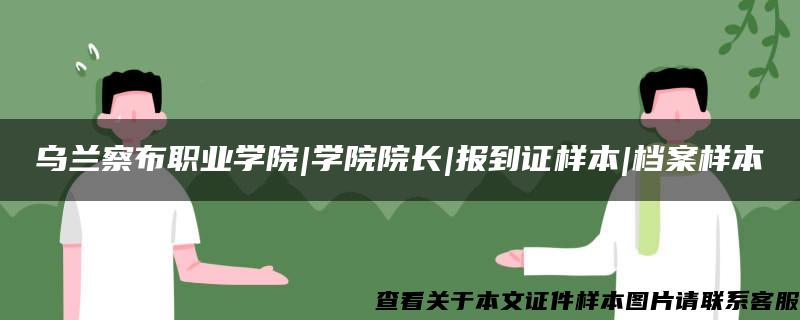 乌兰察布职业学院|学院院长|报到证样本|档案样本

查看关于本文证件样本图片请联系客服